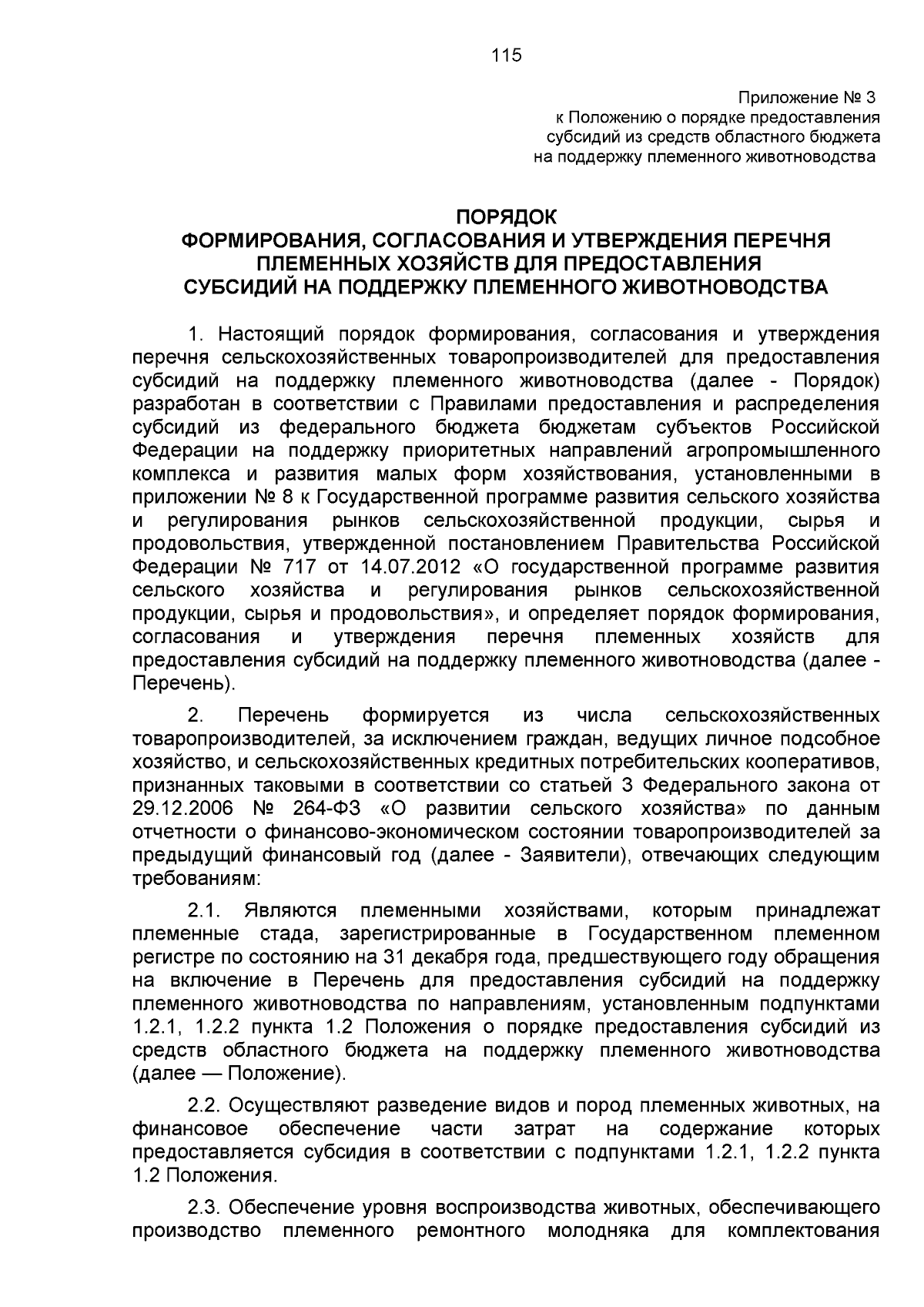 115

Приложение № 3
к Положению о порядке предоставления субсидий из средств областного бюджета на поддержку племенного животноводства

ПОРЯДОК
ФОРМИРОВАНИЯ, СОГЛАСОВАНИЯ И УТВЕРЖДЕНИЯ ПЕРЕЧНЯ ПЛЕМЕННЫХ ХОЗЯЙСТВ ДЛЯ ПРЕДОСТАВЛЕНИЯ СУБСИДИЙ НА ПОДДЕРЖКУ ПЛЕМЕННОГО ЖИВОТНОВОДСТВА

1. Настоящий порядок формирования, согласования и утверждения перечня сельскохозяйственных товаропроизводителей для предоставления субсидий на поддержку племенного животноводства (далее - Порядок) разработан в соответствии с Правилами предоставления и распределения субсидий из федерального бюджета бюджетам субъектов Российской Федерации на поддержку приоритетных направлений агропромышленного комплекса и развития малых форм хозяйствования, установленными в приложении № 8 к Государственной программе развития сельского хозяйства и регулирования рынков сельскохозяйственной продукции, сырья и продовольствия, утвержденной постановлением Правительства Российской Федерации № 717 от 14.07.2012 «О государственной программе развития сельского хозяйства и регулирования рынков сельскохозяйственной продукции, сырья и продовольствия», и определяет порядок формирования, согласования и утверждения перечня племенных хозяйств для предоставления субсидий на поддержку племенного животноводства (далее - Перечень).

2. Перечень формируется из числа сельскохозяйственных товаропроизводителей, за исключением граждан, ведущих личное подсобное хозяйство, и сельскохозяйственных кредитных потребительских кооперативов, признанных таковыми в соответствии со статьей 3 Федерального закона от 29.12.2006 № 264-ФЗ «О развитии сельского хозяйства» по данным отчетности о финансово-экономическом состоянии товаропроизводителей за предыдущий финансовый год (далее - Заявители), отвечающих следующим требованиям:

2.1. Являются племенными хозяйствами, которым принадлежат племенные стада, зарегистрированные в Государственном племенном регистре по состоянию на 31 декабря года, предшествующего году обращения на включение в Перечень для предоставления субсидий на поддержку племенного животноводства по направлениям, установленным подпунктами 1.2.1, 1.2.2 пункта 1.2 Положения о порядке предоставления субсидий из средств областного бюджета на поддержку племенного животноводства (далее — Положение).

2.2. Осуществляют разведение видов и пород племенных животных, на финансовое обеспечение части затрат на содержание которых предоставляется субсидия в соответствии с подпунктами 1.2.1, 1.2.2 пункта 1.2 Положения.

2.3. Обеспечение уровня воспроизводства животных, обеспечивающего производство племенного ремонтного молодняка для комплектования